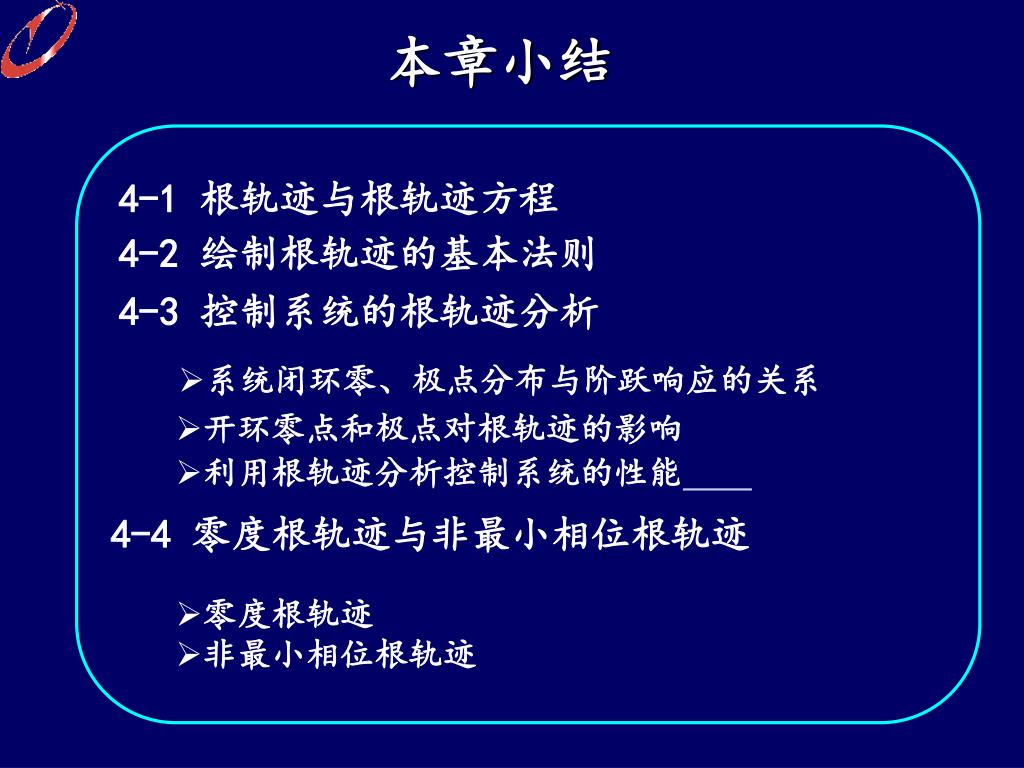 本章小结

4-1 根轨迹与根轨迹方程
4-2 绘制根轨迹的基本法则
4-3 控制系统的根轨迹分析

➢系统闭环零、极点分布与阶跃响应的关系
➢开环零点和极点对根轨迹的影响
➢利用根轨迹分析控制系统的性能

4-4 零度根轨迹与非最小相位根轨迹

➢零度根轨迹
➢非最小相位根轨迹